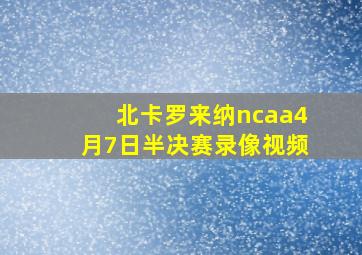 北卡罗来纳ncaa4月7日半决赛录像视频